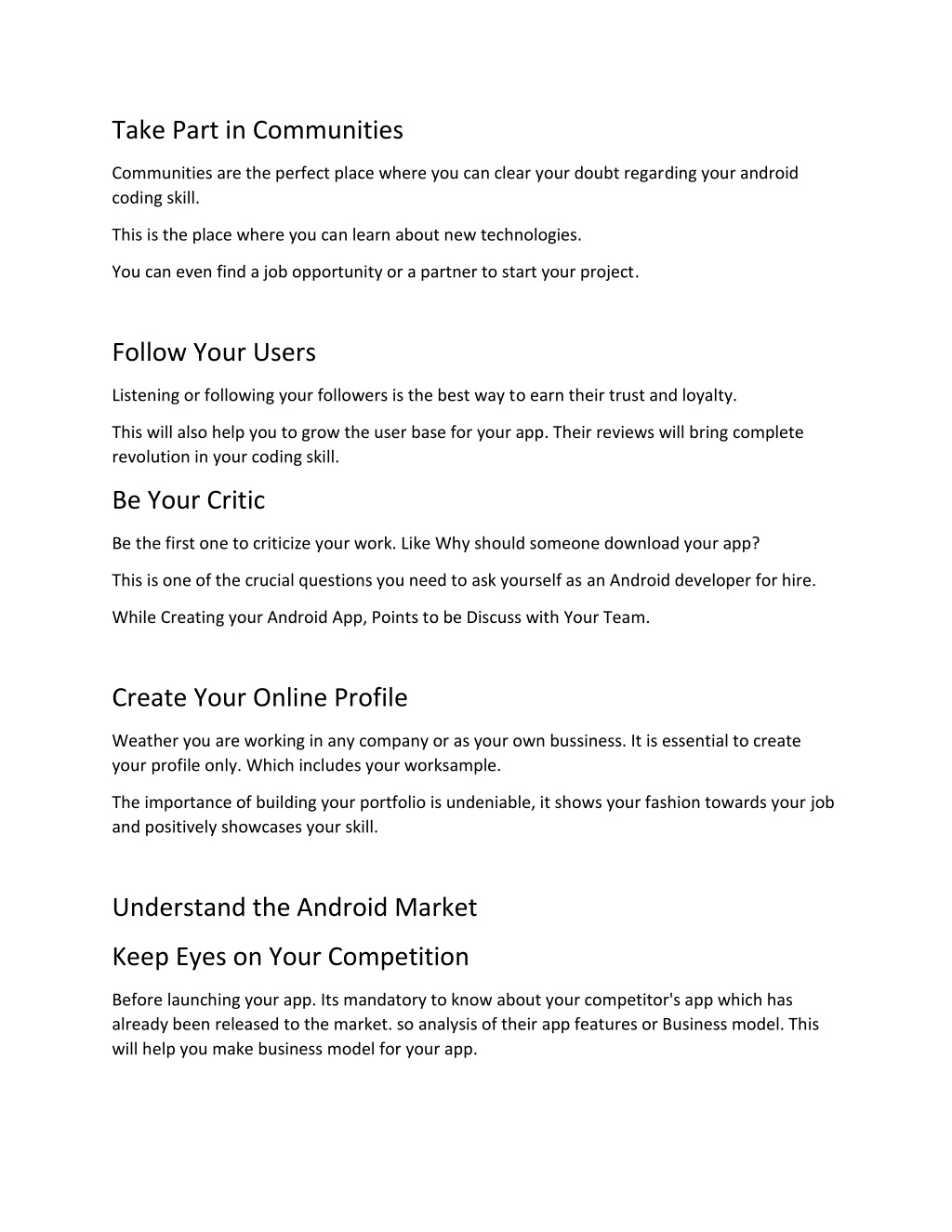 Take Part in Communities

Communities are the perfect place where you can clear your doubt regarding your android coding skill.

This is the place where you can learn about new technologies.

You can even find a job opportunity or a partner to start your project.

Follow Your Users

Listening or following your followers is the best way to earn their trust and loyalty.

This will also help you to grow the user base for your app. Their reviews will bring complete revolution in your coding skill.

Be Your Critic

Be the first one to criticize your work. Like Why should someone download your app?

This is one of the crucial questions you need to ask yourself as an Android developer for hire.

While Creating your Android App, Points to be Discuss with Your Team.

Create Your Online Profile

Weather you are working in any company or as your own bussiness. It is essential to create your profile only. Which includes your worksample.

The importance of building your portfolio is undeniable, it shows your fashion towards your job and positively showcases your skill.

Understand the Android Market

Keep Eyes on Your Competition

Before launching your app. Its mandatory to know about your competitor's app which has already been released to the market. so analysis of their app features or Business model. This will help you make business model for your app.